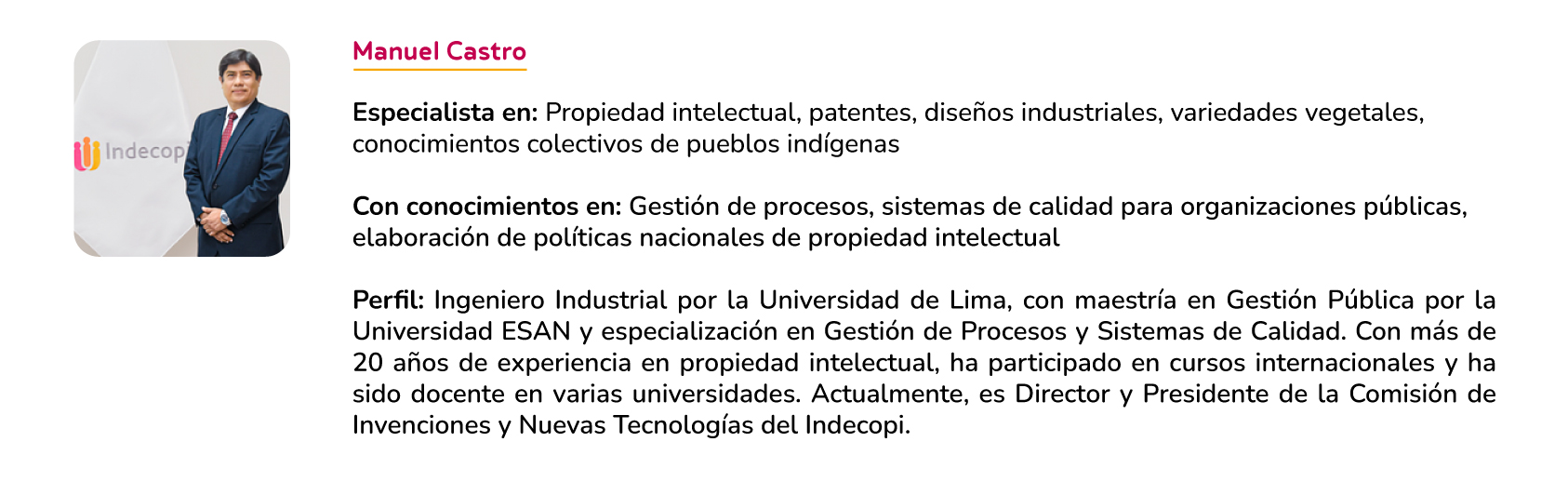 Indecopi

Manuel Castro

Especialista en: Propiedad intelectual, patentes, diseños industriales, variedades vegetales, conocimientos colectivos de pueblos indígenas

Con conocimientos en: Gestión de procesos, sistemas de calidad para organizaciones públicas, elaboración de políticas nacionales de propiedad intelectual

Perfil: Ingeniero Industrial por la Universidad de Lima, con maestría en Gestión Pública por la Universidad ESAN y especialización en Gestión de Procesos y Sistemas de Calidad. Con más de 20 años de experiencia en propiedad intelectual, ha participado en cursos internacionales y ha sido docente en varias universidades. Actualmente, es Director y Presidente de la Comisión de Invenciones y Nuevas Tecnologías del Indecopi.